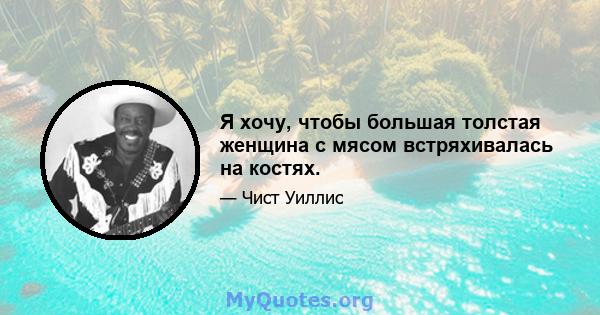 Я хочу, чтобы большая толстая женщина с мясом встряхивалась на костях.

— Чист Уиллис

MyQuotes.org